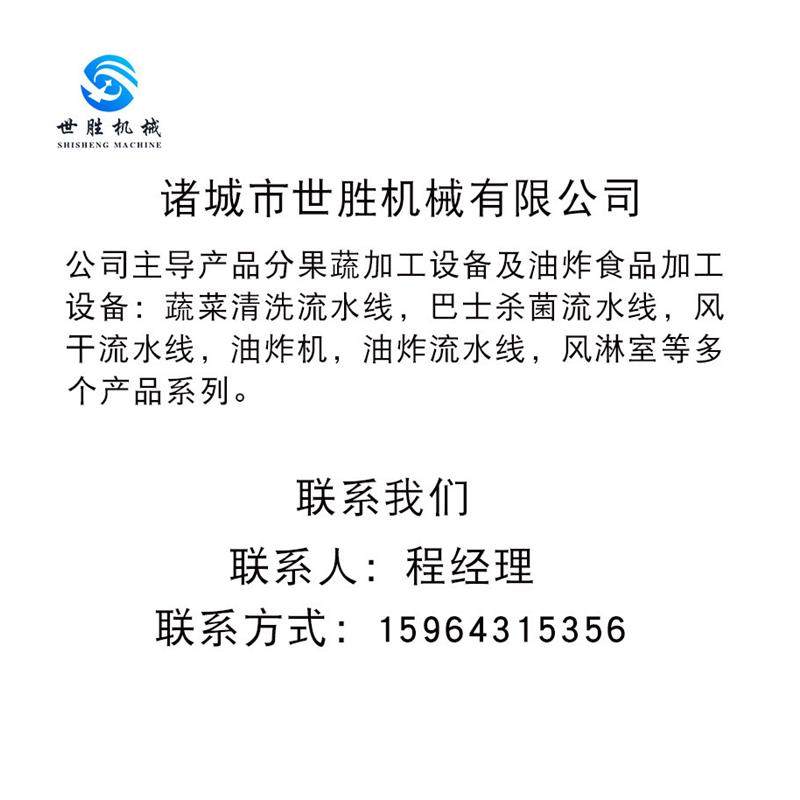 世胜机械
SHISHENG MACHINE

诸城市世胜机械有限公司

公司主导产品分果蔬加工设备及油炸食品加工设备：蔬菜清洗流水线，巴士杀菌流水线，风干流水线，油炸机，油炸流水线，风淋室等多个产品系列。

联系我们

联系人：程经理

联系方式：15964315356